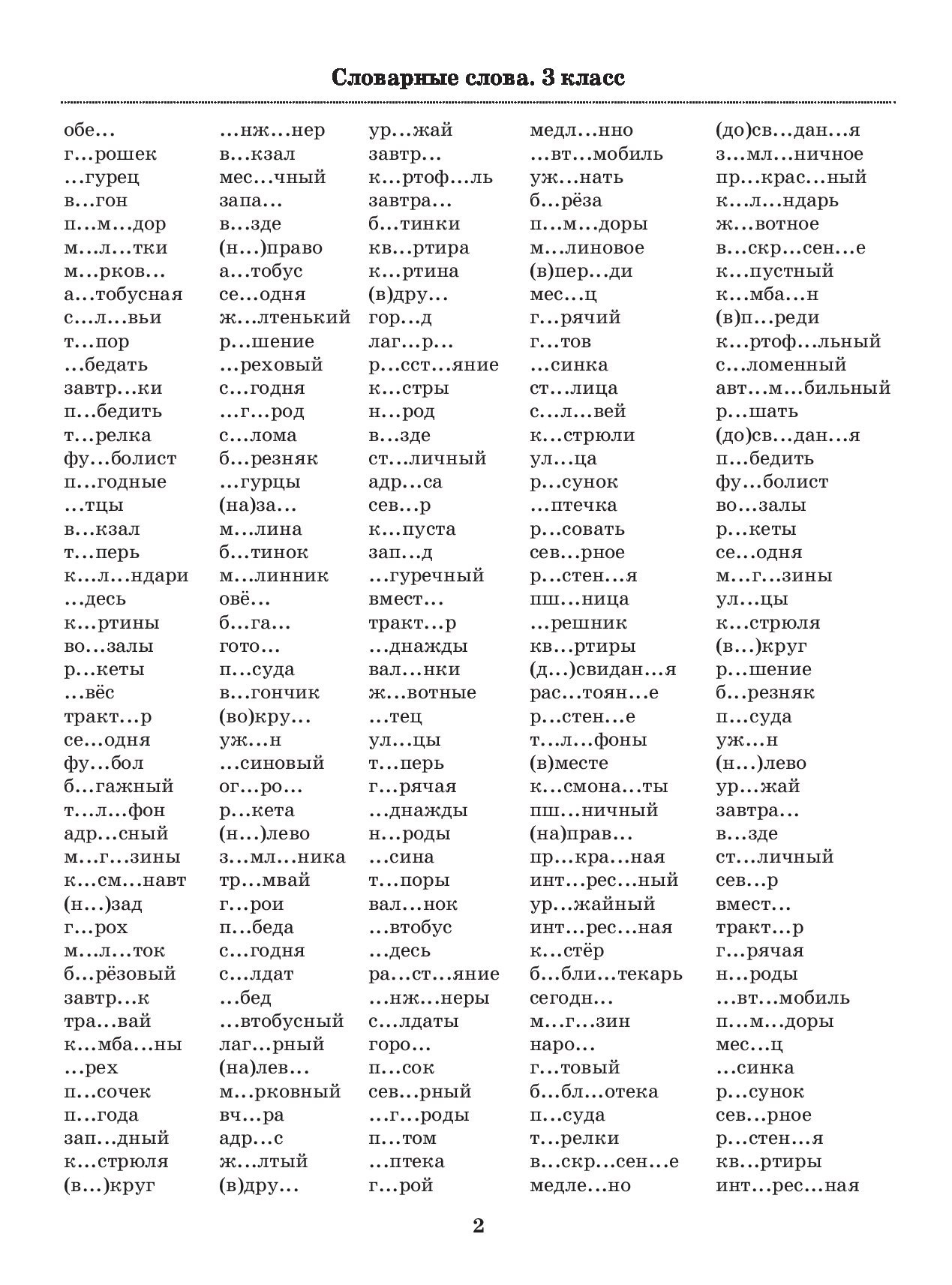 Словарные слова. 3 класс

обе…
г…рошек
…гурец
в…гон
п…м…дор
м…л…тки
м…рков…
а…тобусная
с…л…вьи
т…пор
…бедать
завтр…ки
п…бедить
т…релка
фу…болист
п…годные
…тцы
в…кзал
т…перь
к…л…ндари
…десь
к…ртины
во…залы
р…кеты
…вёс
тракт…р
се…одня
фу…бол
б…гажный
т…л…фон
адр…сный
м…г…зины
к…см…навт
(н…)зад
г…рох
м…л…ток
б…рёзовый
завтр…к
тра…вай
к…мба…ны
…рех
п…сочек
п…года
зап…дный
к…стрюля
(в…)круг

…нж…нер
в…кзал
мес…чный
запа…
в…зде
(н…)право
а…тобус
се…одня
ж…лтенький
р…шение
…реховый
с…годня
…г…род
с…лома
б…резняк
…гурцы
(на)за…
м…лина
б…тинок
м…линник
овё…
б…га…
гото…
п…суда
в…гончик
(во)кру…
уж…н
…синовый
ог…ро…
р…кета
(н…)лево
з…мл…ника
тр…мвай
г…рои
п…беда
с…годня
с…лдат
…бед
…втобусный
лаг…рный
(на)лев…
м…рковный
вч…ра
адр…с
ж…лтый
(в)дру…

ур…жай
завтр…
к…ртоф…ль
завтра…
б…тинки
кв…ртира
к…ртина
(в)дру…
гор…д
лаг…р…
р…сст…яние
к…стры
н…род
в…зде
ст…личный
адр…са
сев…р
к…пуста
зап…д
…гуречный
вмест…
тракт…р
…днажды
вал…нки
ж…вотные
…тец
ул…цы
т…перь
г…рячая
…днажды
н…роды
…сина
т…поры
вал…нок
…втобус
…десь
ра…ст…яние
…нж…неры
с…лдаты
горо…
п…сок
сев…рный
…г…роды
п…том
…птека
г…рой

медл…нно
…вт…мобиль
уж…нать
б…рёза
п…м…доры
м…линовое
(в)пер…ди
мес…ц
г…рячий
г…тов
…синка
ст…лица
с…л…вей
к…стрюли
ул…ца
р…сунок
…птечка
р…совать
сев…рное
р…стен…я
пш…ница
…решник
кв…ртиры
(д…)свидан…я
рас…тоян…е
р…стен…е
т…л…фоны
(в)месте
к…смона…ты
пш…ничный
(на)прав…
пр…кра…ная
инт…рес…ный
ур…жайный
инт…рес…ная
к…стёр
б…бли…текарь
сегодн…
м…г…зин
наро…
г…товый
б…бл…отека
п…суда
т…релки
в…скр…сен…е
медле…но

(до)св…дан…я
з…мл…ничное
пр…крас…ный
к…л…ндарь
ж…вотное
в…скр…сен…е
к…пустный
к…мба…н
(в)п…реди
к…ртоф…льный
с…ломенный
авт…м…бильный
р…шать
(до)св…дан…я
п…бедить
фу…болист
во…залы
р…кеты
се…одня
м…г…зины
ул…цы
к…стрюля
(в…)круг
р…шение
б…резняк
п…суда
уж…н
(н…)лево
ур…жай
завтра…
в…зде
ст…личный
сев…р
вмест…
тракт…р
г…рячая
н…роды
…вт…мобиль
п…м…доры
мес…ц
…синка
р…сунок
сев…рное
р…стен…я
кв…ртиры
инт…рес…ная

2